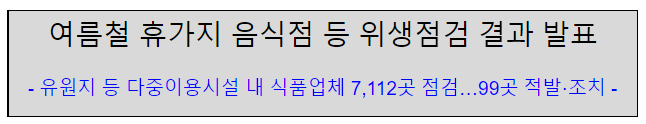 여름철 휴가지 음식점 등 위생점검 결과 발표

- 유원지 등 다중이용시설 내 식품업체 7,112곳 점검...99곳 적발·조치 -